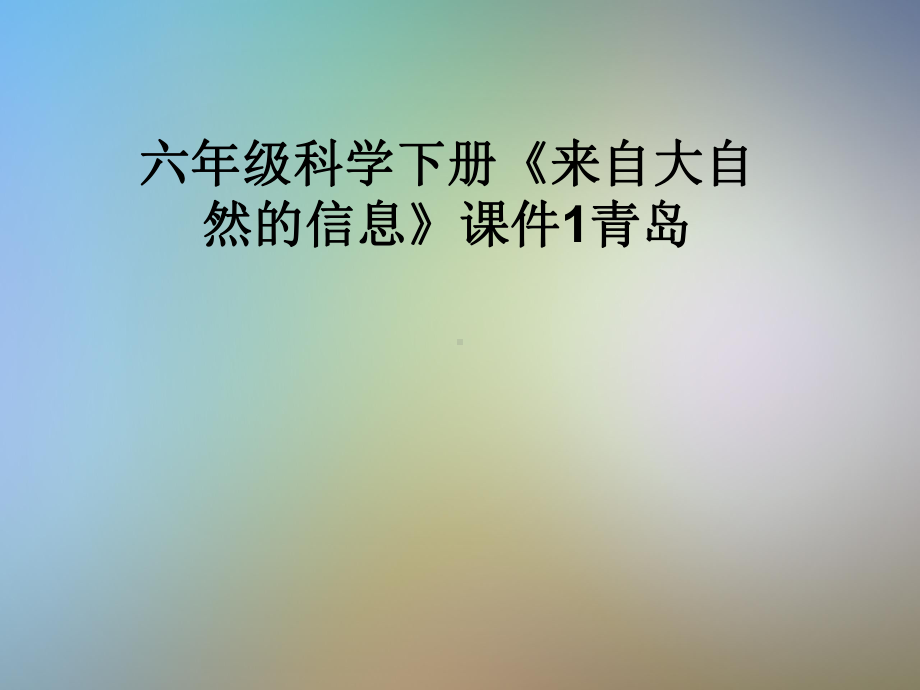 六年级科学下册《来自大自然的信息》课件1青岛